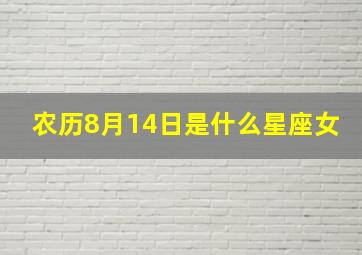 农历8月14日是什么星座女